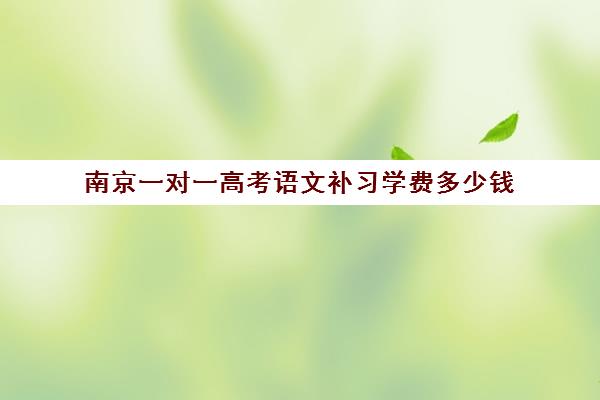 南京一对一高考语文补习学费多少钱